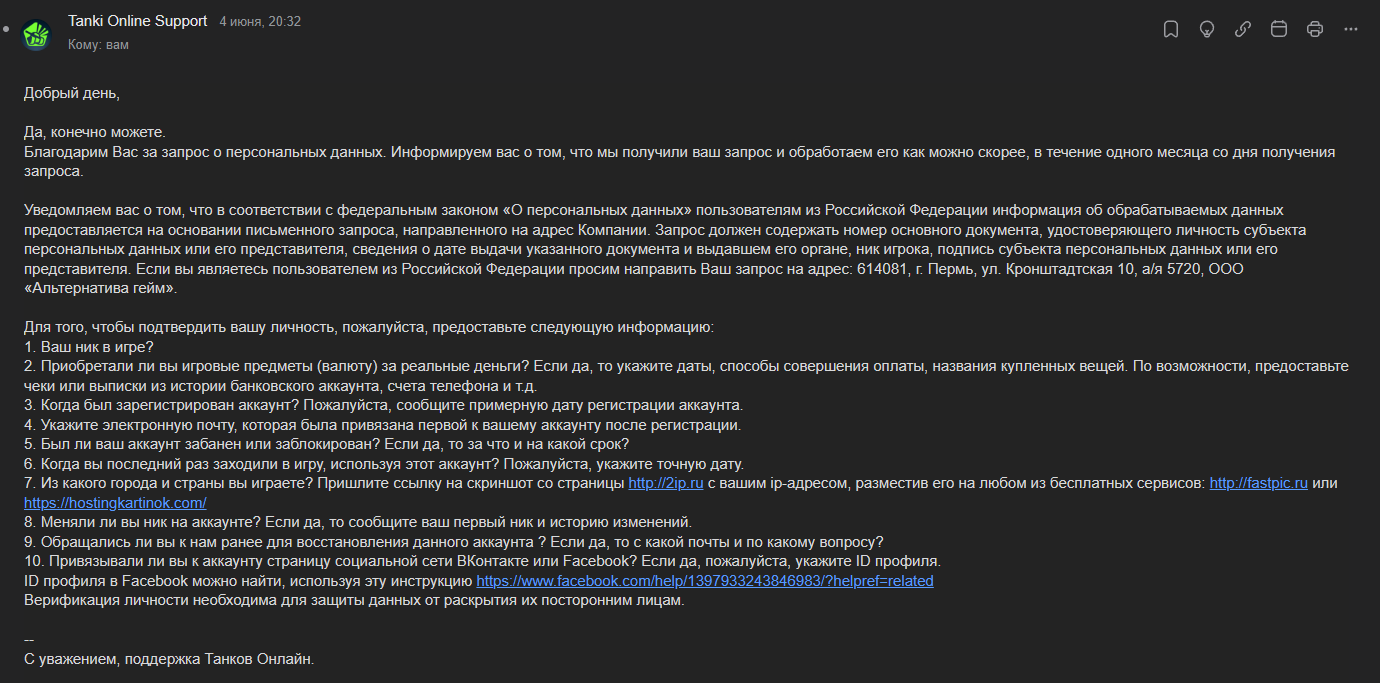 Tanki Online Support 4 июня, 20:32
Кому: вам

Добрый день,

Да, конечно можете.
Благодарим Вас за запрос о персональных данных. Информируем вас о том, что мы получили ваш запрос и обработаем его как можно скорее, в течение одного месяца со дня получения запроса.

Уведомляем вас о том, что в соответствии с федеральным законом «О персональных данных» пользователям из Российской Федерации информация об обрабатываемых данных предоставляется на основании письменного запроса, направленного на адрес Компании. Запрос должен содержать номер основного документа, удостоверяющего личность субъекта персональных данных или его представителя, сведения о дате выдачи указанного документа и выдавшем его органе, ник игрока, подпись субъекта персональных данных или его представителя. Если вы являетесь пользователем из Российской Федерации просим направить Ваш запрос на адрес: 614081, г. Пермь, ул. Кронштадтская 10, а/я 5720, ООО «Альтернатива гейм».

Для того, чтобы подтвердить вашу личность, пожалуйста, предоставьте следующую информацию:
1. Ваш ник в игре?
2. Приобретали ли вы игровые предметы (валюту) за реальные деньги? Если да, то укажите даты, способы совершения оплаты, названия купленных вещей. По возможности, предоставьте чеки или выписки из истории банковского аккаунта, счета телефона и т.д.
3. Когда был зарегистрирован аккаунт? Пожалуйста, сообщите примерную дату регистрации аккаунта.
4. Укажите электронную почту, которая была привязана первой к вашему аккаунту после регистрации.
5. Был ли ваш аккаунт забанен или заблокирован? Если да, то за что и на какой срок?
6. Когда вы последний раз заходили в игру, используя этот аккаунт? Пожалуйста, укажите точную дату.
7. Из какого города и страны вы играете? Пришлите ссылку на скриншот со страницы http://2ip.ru с вашим ip-адресом, разместив его на любом из бесплатных сервисов: http://fastpic.ru или https://hostingkartinok.com/
8. Меняли ли вы ник на аккаунте? Если да, то сообщите ваш первый ник и историю изменений.
9. Обращались ли вы к нам ранее для восстановления данного аккаунта ? Если да, то с какой почты и по какому вопросу?
10. Привязывали ли вы к аккаунту страницу социальной сети ВКонтакте или Facebook? Если да, пожалуйста, укажите ID профиля.
ID профиля в Facebook можно найти, используя эту инструкцию https://www.facebook.com/help/1397933243846983/?helpref=related
Верификация личности необходима для защиты данных от раскрытия их посторонним лицам.

--
С уважением, поддержка Танков Онлайн.